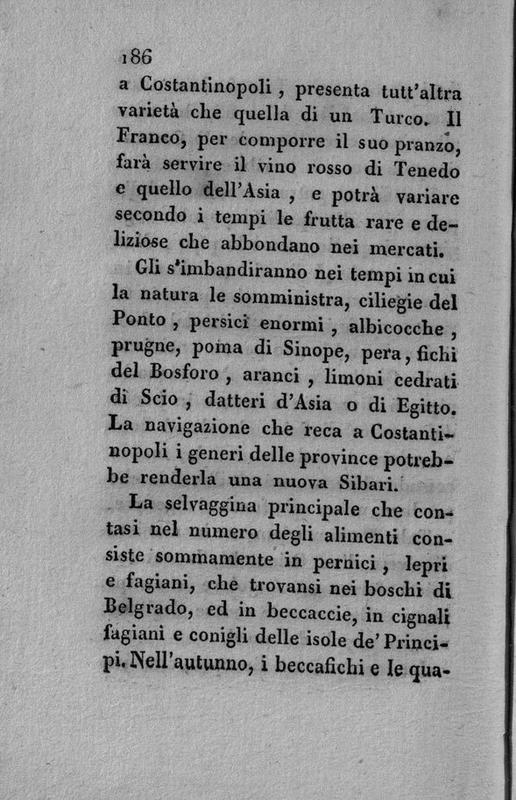 186

a Costantinopoli, presenta tutt'altra varietà che quella di un Turco. Il Franco, per comporre il suo pranzo, farà servire il vino rosso di Tenedo e quello dell'Asia, e potrà variare secondo i tempi le frutta rare e deliziose che abbondano nei mercati.

Gli s'imbandiranno nei tempi in cui la natura le somministra, ciliegie del Ponto, persici enormi, albicocche, prugne, poma di Sinope, pera, fichi del Bosforo, aranci, limoni cedrati di Scio, datteri d'Asia o di Egitto. La navigazione che reca a Costantinopoli i generi delle province potrebbe renderla una nuova Sibari.

La selvaggina principale che contasi nel numero degli alimenti consiste sommamente in pernici, lepri e fagiani, che trovansi nei boschi di Belgrado, ed in beccaccie, in cignali fagiani e conigli delle isole de' Principi. Nell'autunno, i beccafichi e le qua-